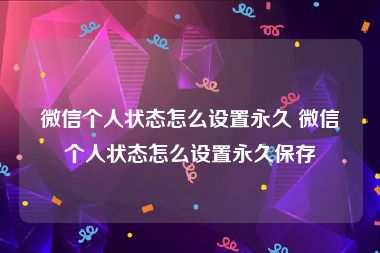 微信个人状态怎么设置永久 微信个人状态怎么设置永久保存